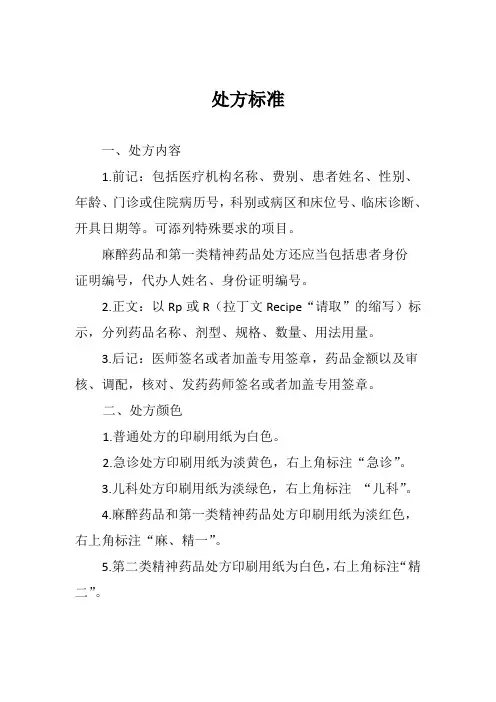 处方标准

一、处方内容

1.前记：包括医疗机构名称、费别、患者姓名、性别、年龄、门诊或住院病历号，科别或病区和床位号、临床诊断、开具日期等。可添列特殊要求的项目。

麻醉药品和第一类精神药品处方还应当包括患者身份证明编号，代办人姓名、身份证明编号。

2.正文：以 Rp 或 R（拉丁文 Recipe“请取”的缩写）标示，分列药品名称、剂型、规格、数量、用法用量。

3.后记：医师签名或者加盖专用签章，药品金额以及审核、调配，核对、发药药师签名或者加盖专用签章。

二、处方颜色

1.普通处方的印刷用纸为白色。

2.急诊处方印刷用纸为淡黄色，右上角标注“急诊”。

3.儿科处方印刷用纸为淡绿色，右上角标注 “儿科”。

4.麻醉药品和第一类精神药品处方印刷用纸为淡红色，右上角标注“麻、精一”。

5.第二类精神药品处方印刷用纸为白色，右上角标注“精二”。